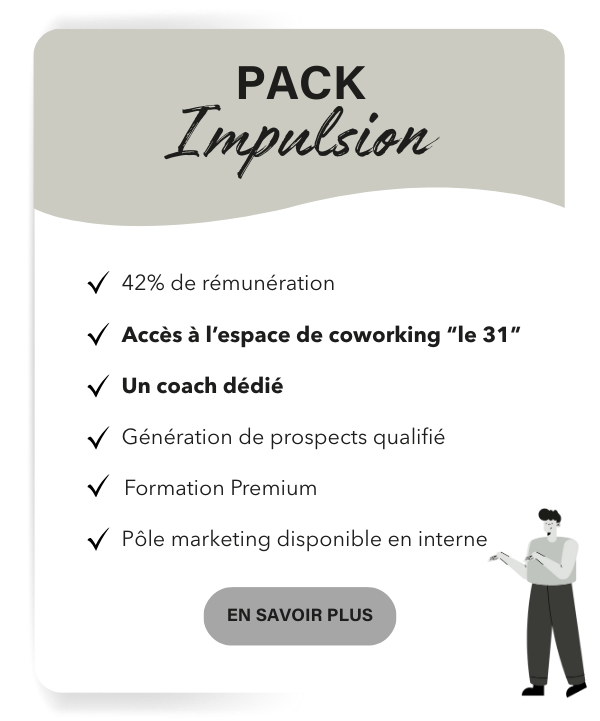 PACK
Impulsion

✓ 42% de rémunération
✓ Accès à l'espace de coworking "le 31"
✓ Un coach dédié
✓ Génération de prospects qualifié
✓ Formation Premium
✓ Pôle marketing disponible en interne

EN SAVOIR PLUS